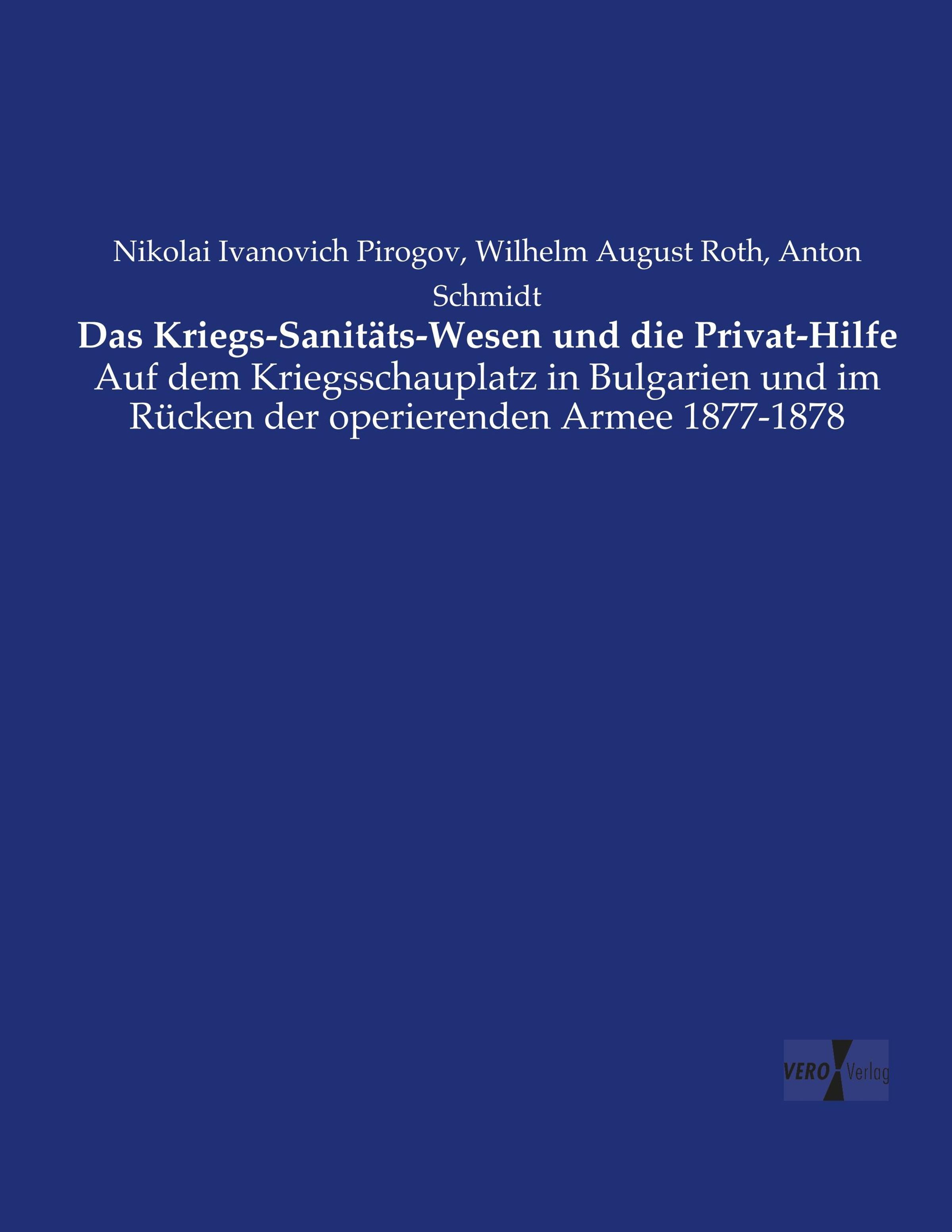 Nikolai Ivanovich Pirogov, Wilhelm August Roth, Anton Schmidt

Das Kriegs-Sanitäts-Wesen und die Privat-Hilfe

Auf dem Kriegsschauplatz in Bulgarien und im Rücken der operierenden Armee 1877-1878

VERO Verlag